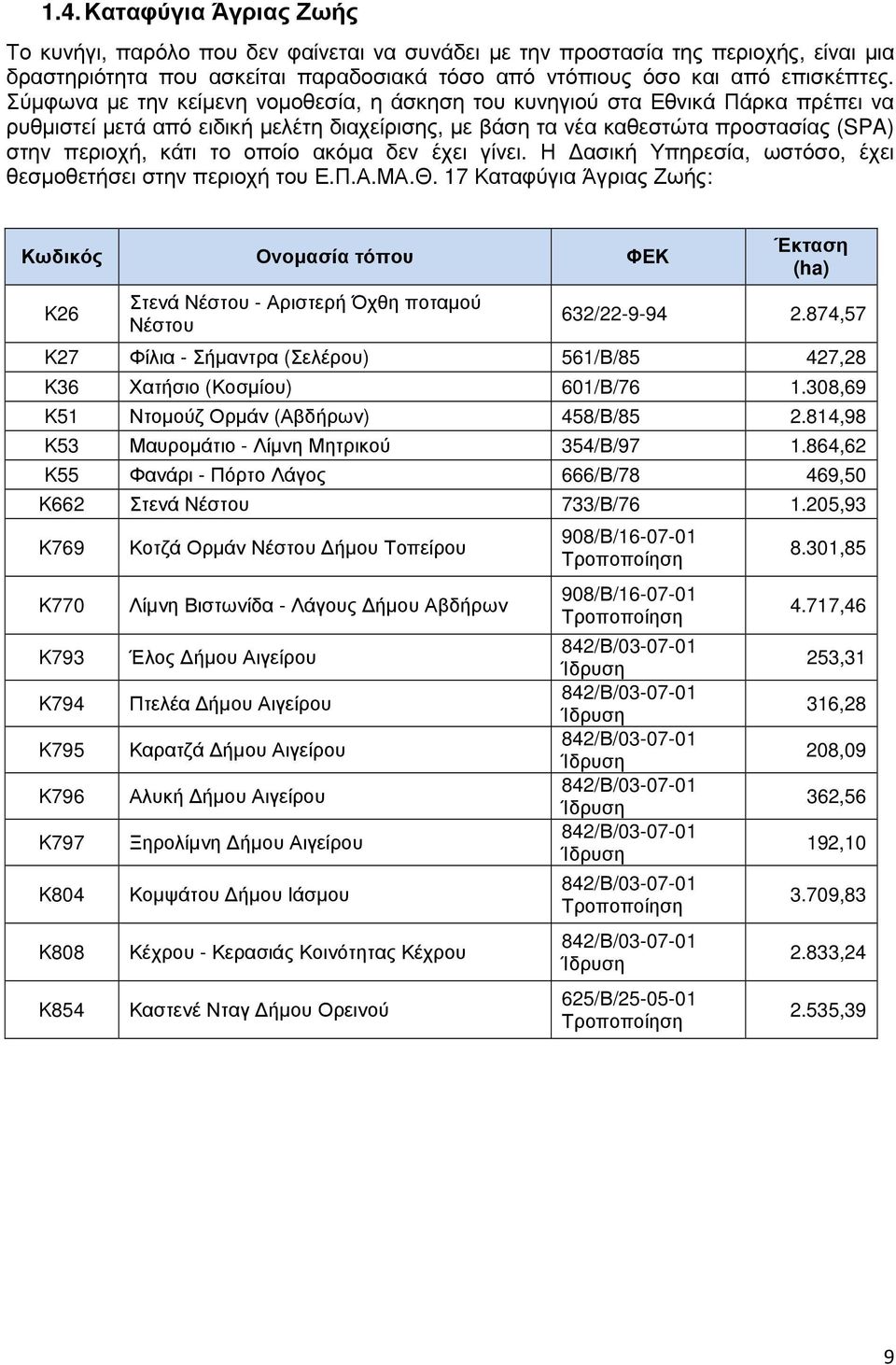 1.4. Καταφύγια Άγριας Ζωής

Το κυνήγι, παρόλο που δεν φαίνεται να συνάδει με την προστασία της περιοχής, είναι μια δραστηριότητα που ασκείται παραδοσιακά τόσο από ντόπιους όσο και από επισκέπτες. Σύμφωνα με την κείμενη νομοθεσία, η άσκηση του κυνηγιού στα Εθνικά Πάρκα πρέπει να ρυθμιστεί μετά από ειδική μελέτη διαχείρισης, με βάση τα νέα καθεστώτα προστασίας (SPA) στην περιοχή, κάτι το οποίο ακόμα δεν έχει γίνει. Η Δασική Υπηρεσία, ωστόσο, έχει θεσμοθετήσει στην περιοχή του Ε.Π.Α.ΜΑ.Θ. 17 Καταφύγια Άγριας Ζωής:

| Κωδικός | Ονομασία τόπου | ΦΕΚ | Έκταση (ha) |
|---|---|---|---|
| Κ26 | Στενά Νέστου - Αριστερή Όχθη ποταμού Νέστου | 632/22-9-94 | 2.874,57 |
| Κ27 | Φίλια - Σήμαντρα (Σελέρου) | 561/Β/85 | 427,28 |
| Κ36 | Χατήσιο (Κοσμίου) | 601/Β/76 | 1.308,69 |
| Κ51 | Ντομούζ Ορμάν (Αβδήρων) | 458/Β/85 | 2.814,98 |
| Κ53 | Μαυρομάτιο - Λίμνη Μητρικού | 354/Β/97 | 1.864,62 |
| Κ55 | Φανάρι - Πόρτο Λάγος | 666/Β/78 | 469,50 |
| Κ662 | Στενά Νέστου | 733/Β/76 | 1.205,93 |
| Κ769 | Κοτζά Ορμάν Νέστου Δήμου Τοπείρου | 908/Β/16-07-01 Τροποποίηση | 8.301,85 |
| Κ770 | Λίμνη Βιστωνίδα - Λάγους Δήμου Αβδήρων | 908/Β/16-07-01 Τροποποίηση | 4.717,46 |
| Κ793 | Έλος Δήμου Αιγείρου | 842/Β/03-07-01 Ίδρυση | 253,31 |
| Κ794 | Πτελέα Δήμου Αιγείρου | 842/Β/03-07-01 Ίδρυση | 316,28 |
| Κ795 | Καρατζά Δήμου Αιγείρου | 842/Β/03-07-01 Ίδρυση | 208,09 |
| Κ796 | Αλυκή Δήμου Αιγείρου | 842/Β/03-07-01 Ίδρυση | 362,56 |
| Κ797 | Ξηρολίμνη Δήμου Αιγείρου | 842/Β/03-07-01 Ίδρυση | 192,10 |
| Κ804 | Κομψάτου Δήμου Ιάσμου | 842/Β/03-07-01 Τροποποίηση | 3.709,83 |
| Κ808 | Κέχρου - Κερασιάς Κοινότητας Κέχρου | 842/Β/03-07-01 Ίδρυση | 2.833,24 |
| Κ854 | Καστενέ Νταγ Δήμου Ορεινού | 625/Β/25-05-01 Τροποποίηση | 2.535,39 |

9